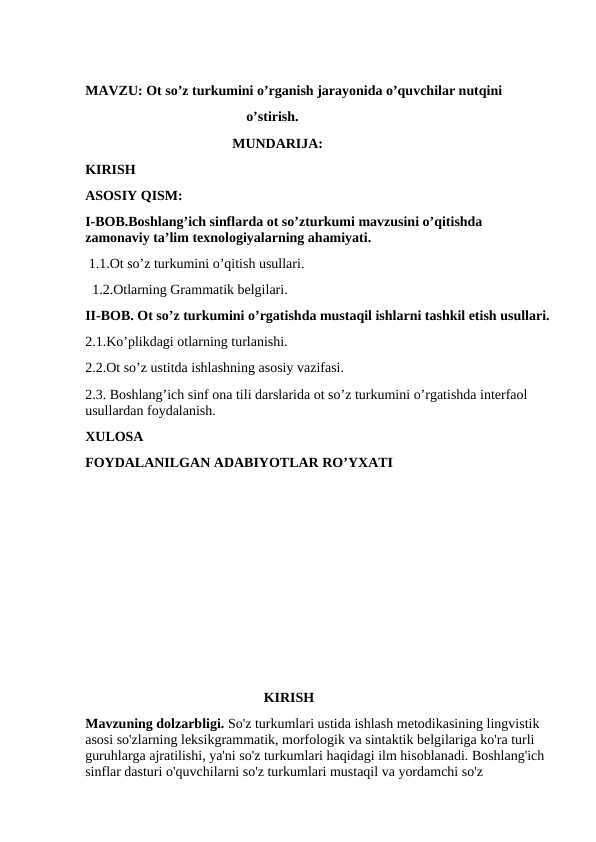 MAVZU: Ot so'z turkumini o'rganish jarayonida o'quvchilar nutqini o'stirish.

MUNDARIJA:

KIRISH

ASOSIY QISM:

I-BOB.Boshlang'ich sinflarda ot so'zturkumi mavzusini o'qitishda zamonaviy ta'lim texnologiyalarning ahamiyati.

1.1.Ot so'z turkumini o'qitish usullari.

1.2.Otlarning Grammatik belgilari.

II-BOB. Ot so'z turkumini o'rgatishda mustaqil ishlarni tashkil etish usullari.

2.1.Ko'plikdagi otlarning turlanishi.

2.2.Ot so'z ustitda ishlashning asosiy vazifasi.

2.3. Boshlang'ich sinf ona tili darslarida ot so'z turkumini o'rgatishda interfaol usullardan foydalanish.

XULOSA

FOYDALANILGAN ADABIYOTLAR RO'YXATI

KIRISH

Mavzuning dolzarbligi. So'z turkumlari ustida ishlash metodikasining lingvistik asosi so'zlarning leksikgrammatik, morfologik va sintaktik belgilariga ko'ra turli guruhlarga ajratilishi, ya'ni so'z turkumlari haqidagi ilm hisoblanadi. Boshlang'ich sinflar dasturi o'quvchilarni so'z turkumlari mustaqil va yordamchi so'z